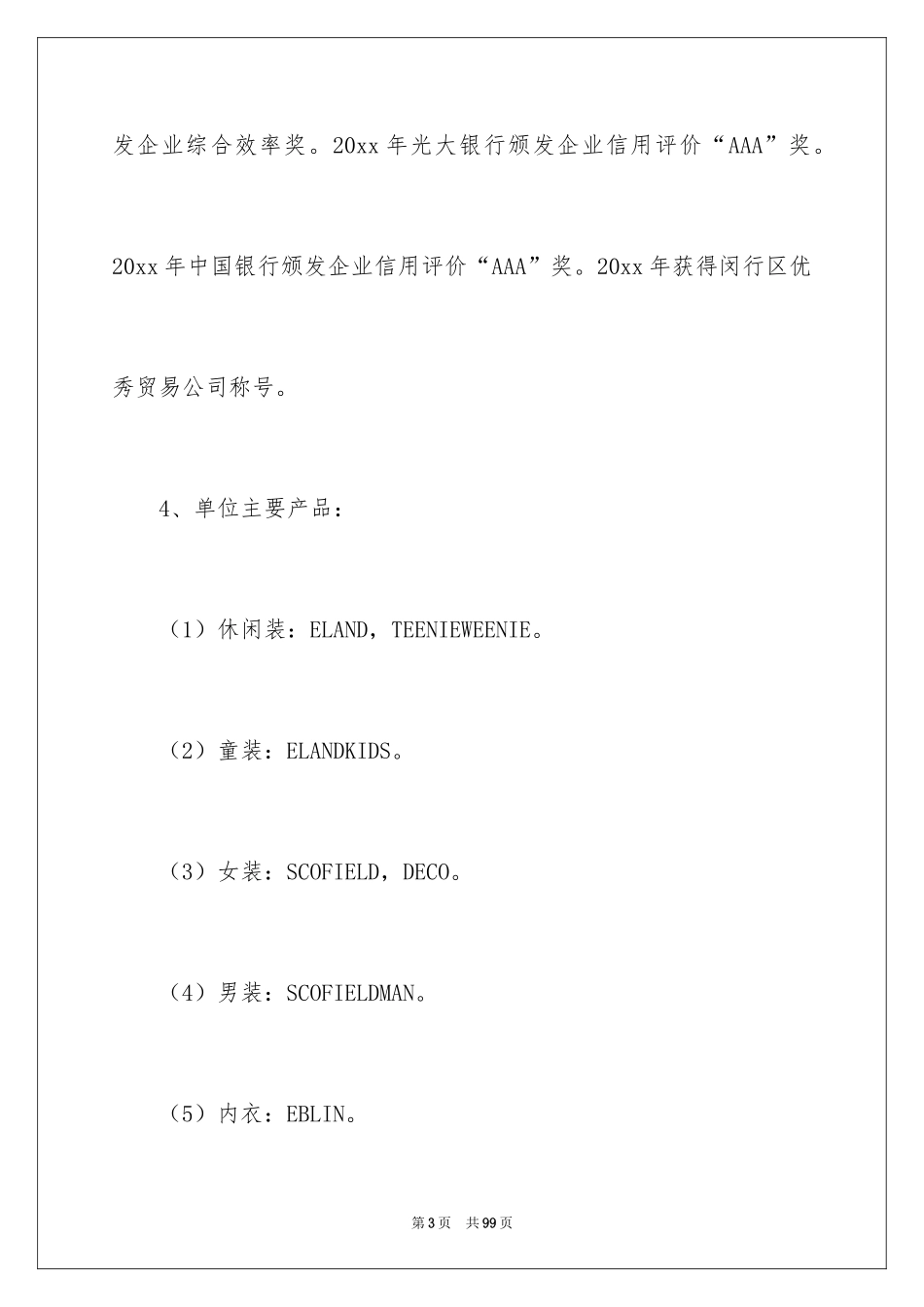 发企业综合效率奖。20xx 年光大银行颁发企业信用评价“AAA”奖。20xx 年中国银行颁发企业信用评价“AAA”奖。20xx 年获得闵行区优秀贸易公司称号。

4、单位主要产品：

（1）休闲装：ELAND，TEENIEWEENIE。

（2）童装：ELANDKIDS。

（3）女装：SCOFIELD，DECO。

（4）男装：SCOFIELDMAN。

（5）内衣：EBLIN。

第 3 页　共 99 页